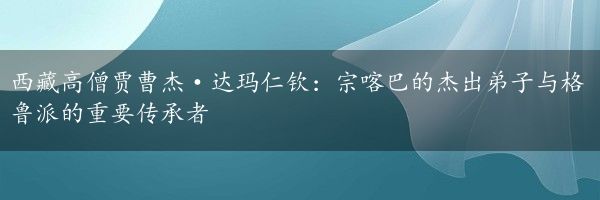 西藏高僧贾曹杰·达玛仁钦：宗喀巴的杰出弟子与格鲁派的重要传承者